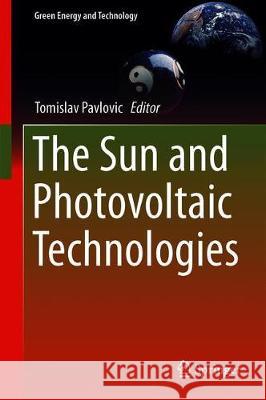 Green Energy and Technology

Tomislav Pavlovic Editor

The Sun and Photovoltaic Technologies

Kraina Książek